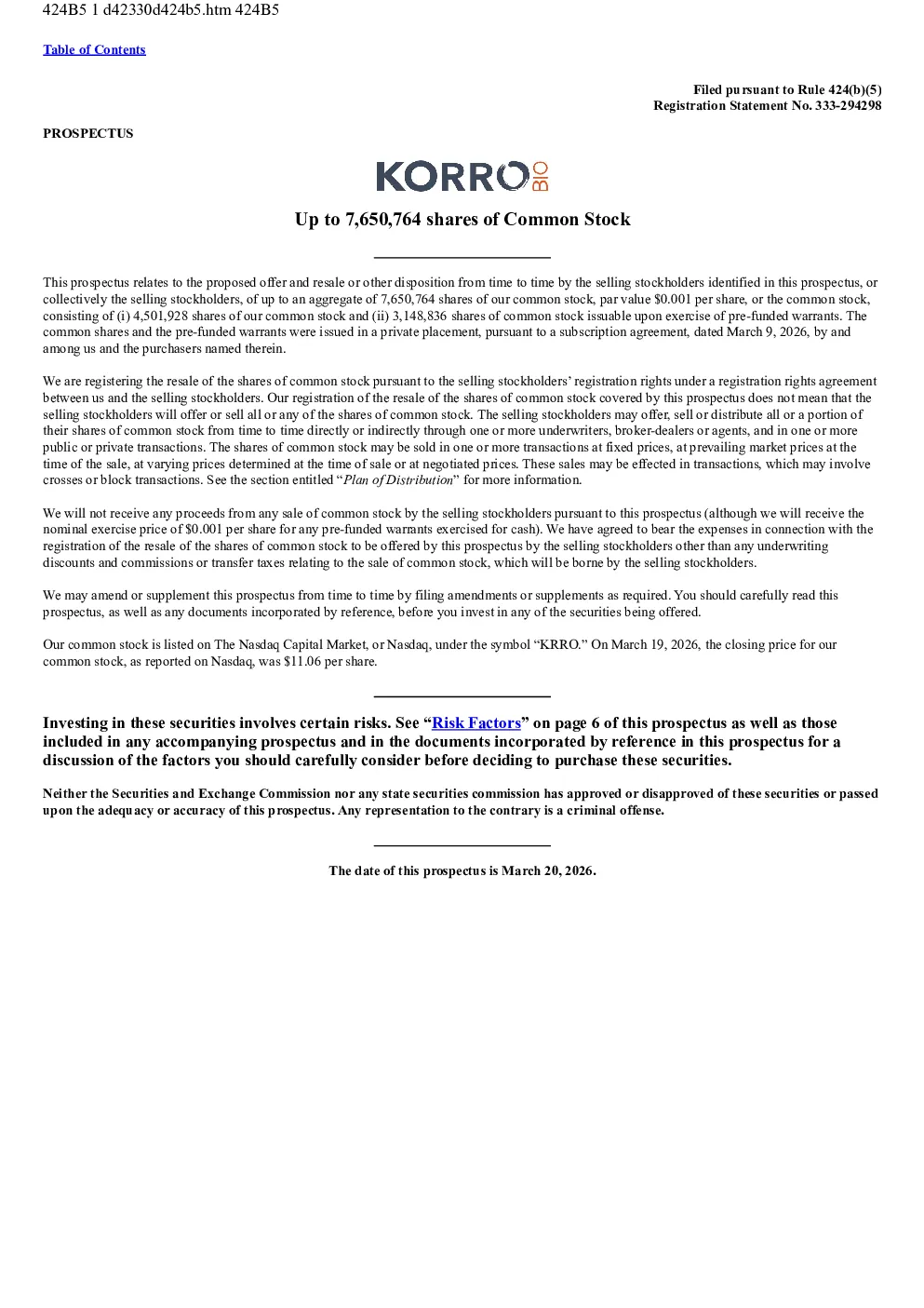 424B5 1 d42330d424b5.htm 424B5

Table of Contents

Filed pursuant to Rule 424(b)(5)
Registration Statement No. 333-294298

PROSPECTUS

KORRO BIO

Up to 7,650,764 shares of Common Stock

This prospectus relates to the proposed offer and resale or other disposition from time to time by the selling stockholders identified in this prospectus, or collectively the selling stockholders, of up to an aggregate of 7,650,764 shares of our common stock, par value $0.001 per share, or the common stock, consisting of (i) 4,501,928 shares of our common stock and (ii) 3,148,836 shares of common stock issuable upon exercise of pre-funded warrants. The common shares and the pre-funded warrants were issued in a private placement, pursuant to a subscription agreement, dated March 9, 2026, by and among us and the purchasers named therein.

We are registering the resale of the shares of common stock pursuant to the selling stockholders' registration rights under a registration rights agreement between us and the selling stockholders. Our registration of the resale of the shares of common stock covered by this prospectus does not mean that the selling stockholders will offer or sell all or any of the shares of common stock. The selling stockholders may offer, sell or distribute all or a portion of their shares of common stock from time to time directly or indirectly through one or more underwriters, broker-dealers or agents, and in one or more public or private transactions. The shares of common stock may be sold in one or more transactions at fixed prices, at prevailing market prices at the time of the sale, at varying prices determined at the time of sale or at negotiated prices. These sales may be effected in transactions, which may involve crosses or block transactions. See the section entitled "Plan of Distribution" for more information.

We will not receive any proceeds from any sale of common stock by the selling stockholders pursuant to this prospectus (although we will receive the nominal exercise price of $0.001 per share for any pre-funded warrants exercised for cash). We have agreed to bear the expenses in connection with the registration of the resale of the shares of common stock to be offered by this prospectus by the selling stockholders other than any underwriting discounts and commissions or transfer taxes relating to the sale of common stock, which will be borne by the selling stockholders.

We may amend or supplement this prospectus from time to time by filing amendments or supplements as required. You should carefully read this prospectus, as well as any documents incorporated by reference, before you invest in any of the securities being offered.

Our common stock is listed on The Nasdaq Capital Market, or Nasdaq, under the symbol "KRRO." On March 19, 2026, the closing price for our common stock, as reported on Nasdaq, was $11.06 per share.

Investing in these securities involves certain risks. See "Risk Factors" on page 6 of this prospectus as well as those included in any accompanying prospectus and in the documents incorporated by reference in this prospectus for a discussion of the factors you should carefully consider before deciding to purchase these securities.

Neither the Securities and Exchange Commission nor any state securities commission has approved or disapproved of these securities or passed upon the adequacy or accuracy of this prospectus. Any representation to the contrary is a criminal offense.

The date of this prospectus is March 20, 2026.